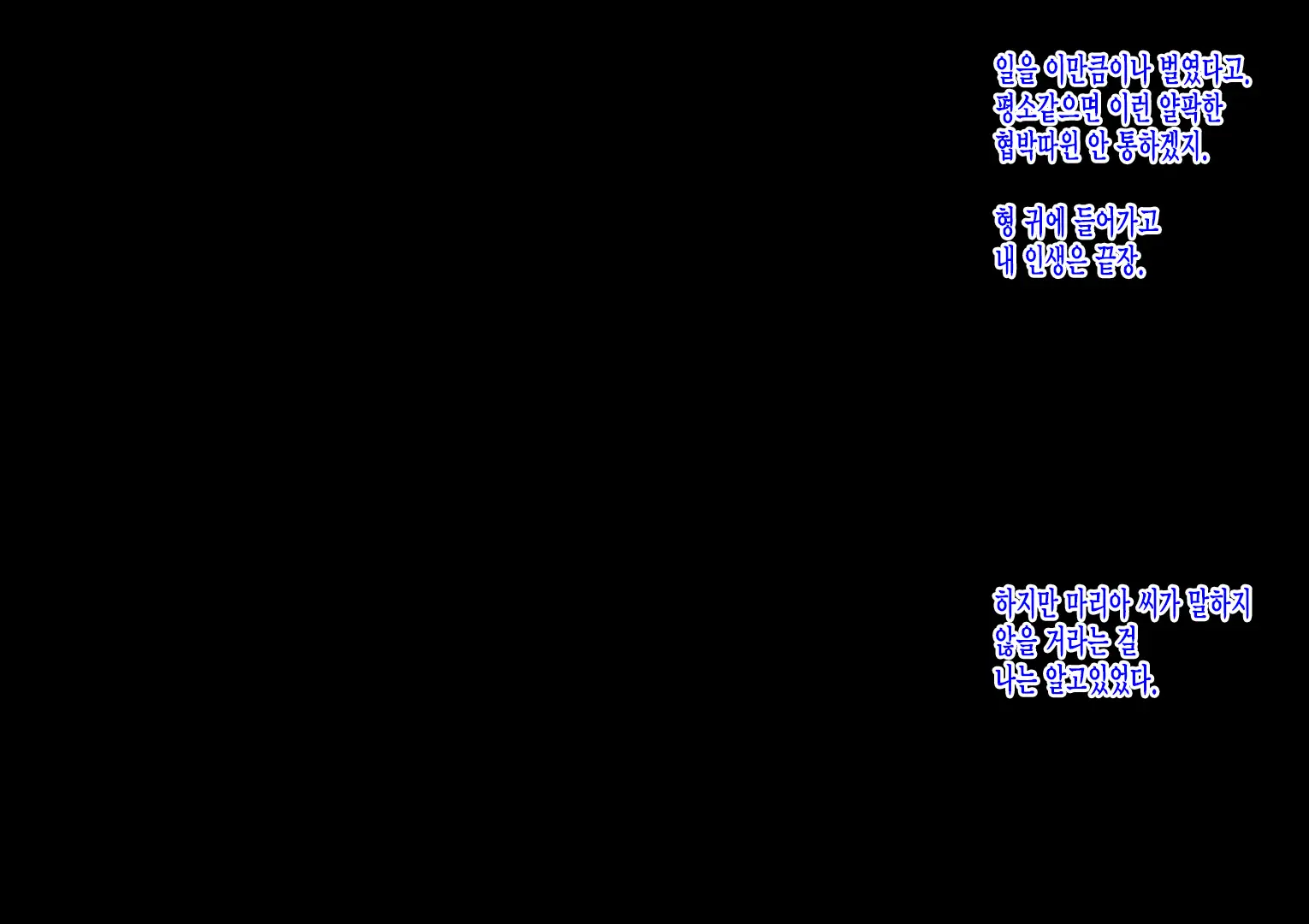 일을 이만큼이나 벌였다고.
평소같으면 이런 얄팍한
협박따윈 안 통하겠지.

형 귀에 들어가고
내 인생은 끝장.

하지만 마리아 씨가 말하지
않을 거라는 걸
나는 알고있었다.